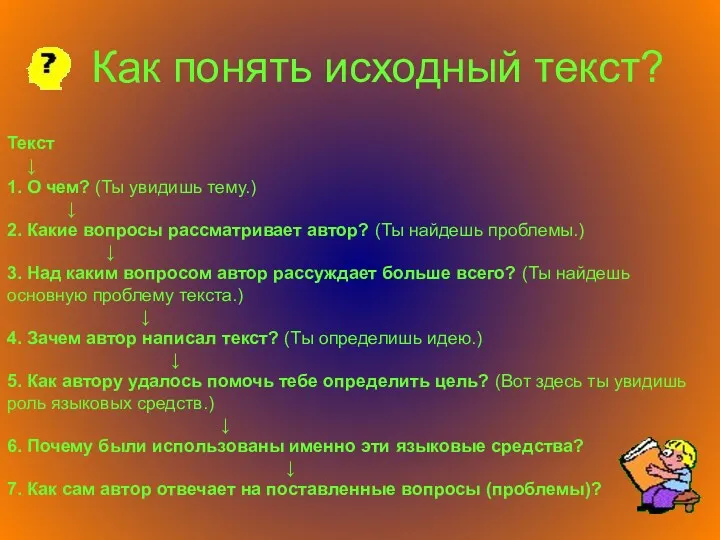 ?

Как понять исходный текст?

Текст
↓
1. О чем? (Ты увидишь тему.)
↓
2. Какие вопросы рассматривает автор? (Ты найдешь проблемы.)
↓
3. Над каким вопросом автор рассуждает больше всего? (Ты найдешь основную проблему текста.)
↓
4. Зачем автор написал текст? (Ты определишь идею.)
↓
5. Как автору удалось помочь тебе определить цель? (Вот здесь ты увидишь роль языковых средств.)
↓
6. Почему были использованы именно эти языковые средства?
↓
7. Как сам автор отвечает на поставленные вопросы (проблемы)?